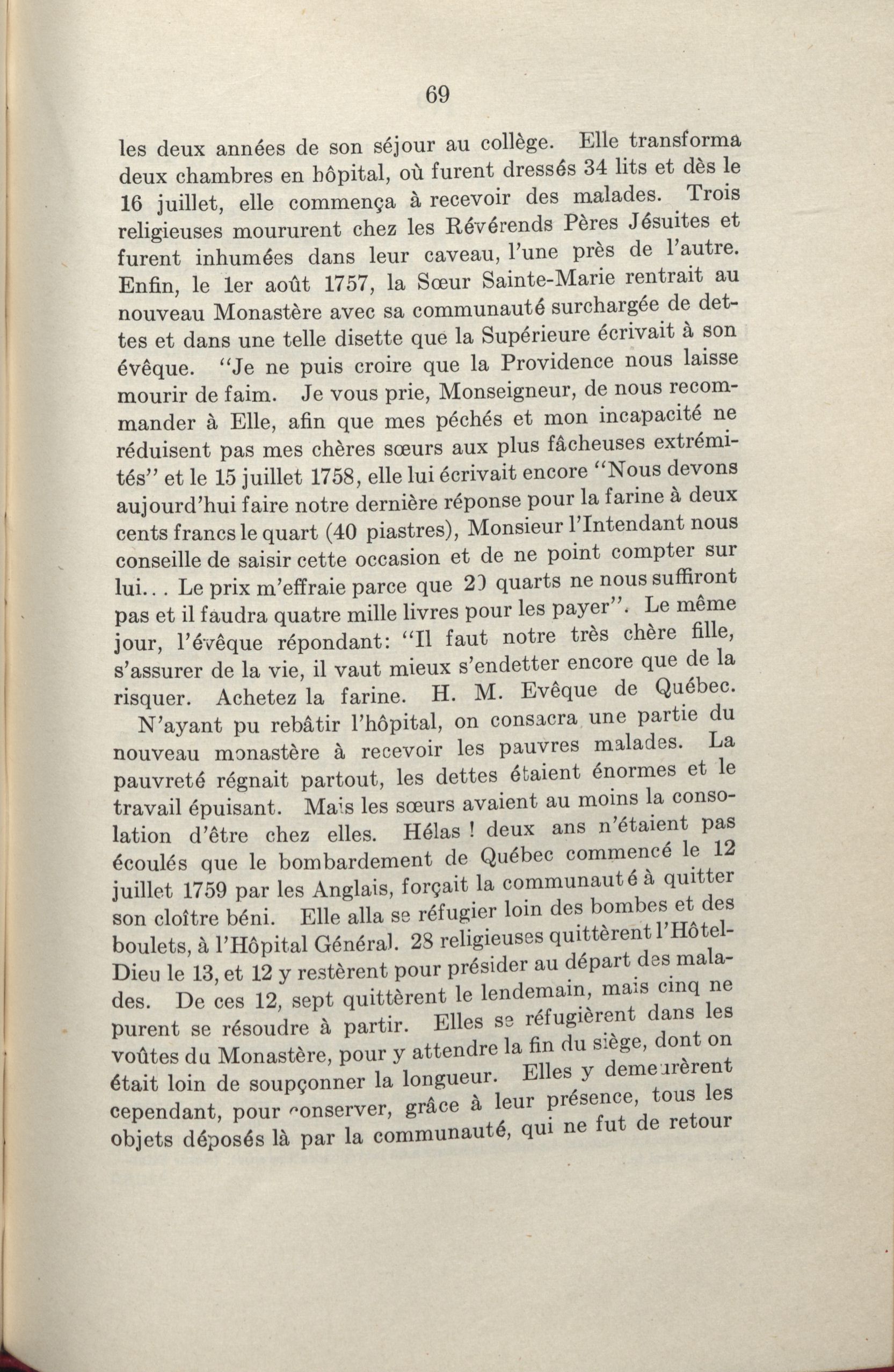 69

les deux années de son séjour au collège. Elle transforma deux chambres en hôpital, où furent dressés 34 lits et dès le 16 juillet, elle commença à recevoir des malades. Trois religieuses moururent chez les Révérends Pères Jésuites et furent inhumées dans leur caveau, l'une près de l'autre. Enfin, le 1er août 1757, la Sœur Sainte-Marie rentrait au nouveau Monastère avec sa communauté surchargée de dettes et dans une telle disette que la Supérieure écrivait à son évêque. "Je ne puis croire que la Providence nous laisse mourir de faim. Je vous prie, Monseigneur, de nous recommander à Elle, afin que mes péchés et mon incapacité ne réduisent pas mes chères sœurs aux plus fâcheuses extrémités" et le 15 juillet 1758, elle lui écrivait encore "Nous devons aujourd'hui faire notre dernière réponse pour la farine à deux cents francs le quart (40 piastres), Monsieur l'Intendant nous conseille de saisir cette occasion et de ne point compter sur lui... Le prix m'effraie parce que 20 quarts ne nous suffiront pas et il faudra quatre mille livres pour les payer". Le même jour, l'évêque répondant: "Il faut notre très chère fille, s'assurer de la vie, il vaut mieux s'endetter encore que de la risquer. Achetez la farine. H. M. Evêque de Québec.

N'ayant pu rebâtir l'hôpital, on consacra une partie du nouveau monastère à recevoir les pauvres malades. La pauvreté régnait partout, les dettes étaient énormes et le travail épuisant. Mais les sœurs avaient au moins la consolation d'être chez elles. Hélas ! deux ans n'étaient pas écoulés que le bombardement de Québec commencé le 12 juillet 1759 par les Anglais, forçait la communauté à quitter son cloître béni. Elle alla se réfugier loin des bombes et des boulets, à l'Hôpital Général. 28 religieuses quittèrent l'Hôtel-Dieu le 13, et 12 y restèrent pour présider au départ des malades. De ces 12, sept quittèrent le lendemain, mais cinq ne purent se résoudre à partir. Elles se réfugièrent dans les voûtes du Monastère, pour y attendre la fin du siège, dont on était loin de soupçonner la longueur. Elles y demeurèrent cependant, pour conserver, grâce à leur présence, tous les objets déposés là par la communauté, qui ne fut de retour